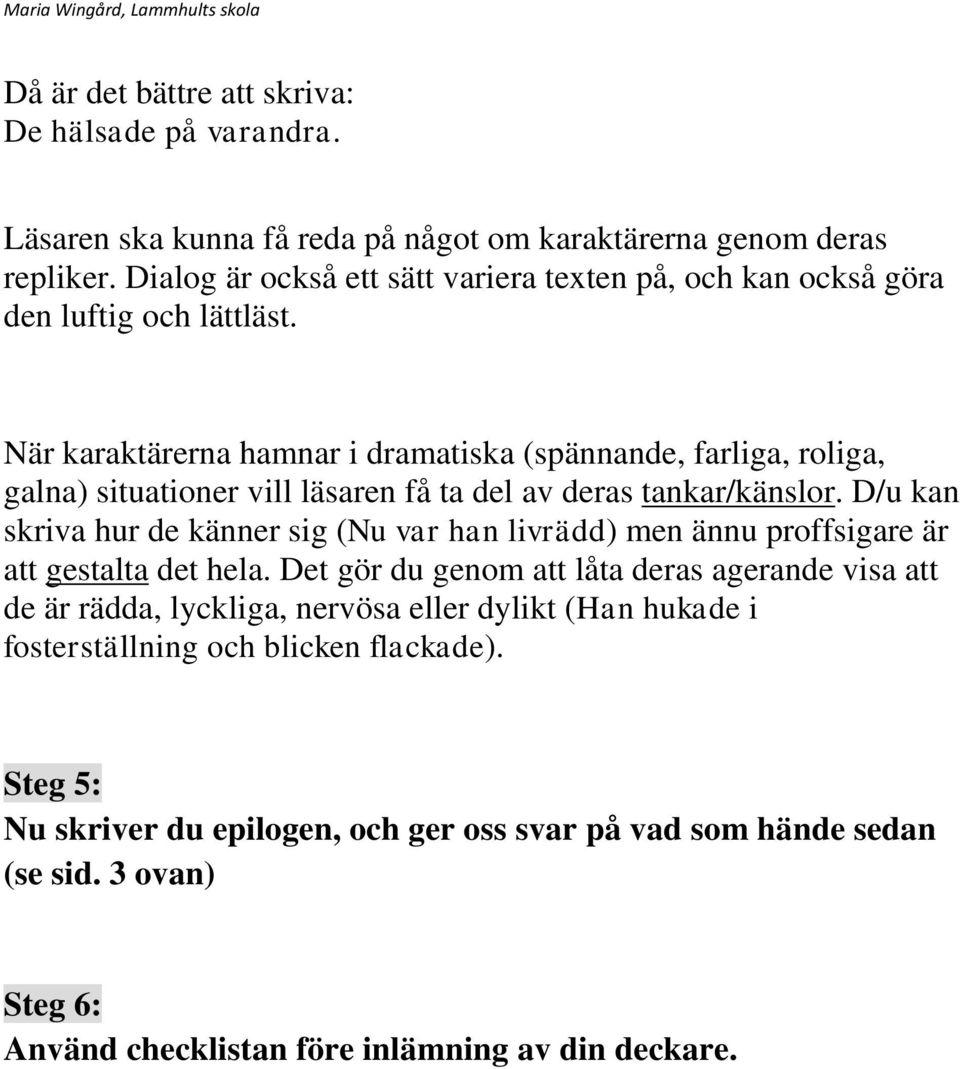 Maria Wingård, Lammhults skola

Då är det bättre att skriva:
De hälsade på varandra.

Läsaren ska kunna få reda på något om karaktärerna genom deras repliker. Dialog är också ett sätt variera texten på, och kan också göra den luftig och lättläst.

När karaktärerna hamnar i dramatiska (spännande, farliga, roliga, galna) situationer vill läsaren få ta del av deras tankar/känslor. D/u kan skriva hur de känner sig (Nu var han livrädd) men ännu proffsigare är att gestalta det hela. Det gör du genom att låta deras agerande visa att de är rädda, lyckliga, nervösa eller dylikt (Han hukade i fosterställning och blicken flackade).

Steg 5:
Nu skriver du epilogen, och ger oss svar på vad som hände sedan (se sid. 3 ovan)

Steg 6:
Använd checklistan före inlämning av din deckare.